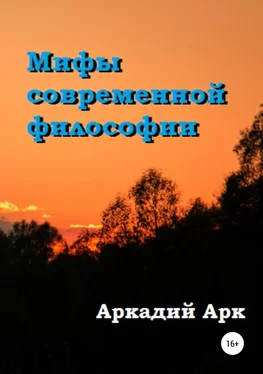 Мифы современной философии

Аркадий Арк

16+